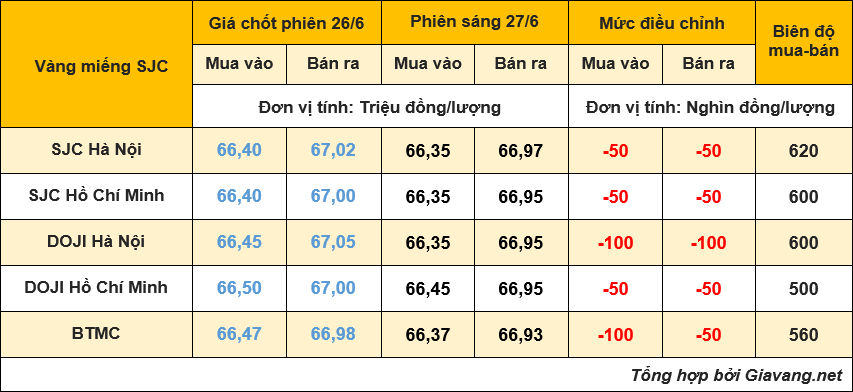 | Vàng miếng SJC | Giá chốt phiên 26/6 | | Phiên sáng 27/6 | | Mức điều chỉnh | | Biên độ mua-bán |
|---|---|---|---|---|---|---|---|
| | Mua vào | Bán ra | Mua vào | Bán ra | Mua vào | Bán ra | |
| | Đơn vị tính: Triệu đồng/lượng | | | | Đơn vị tính: Nghìn đồng/lượng | | |
| SJC Hà Nội | 66,40 | 67,02 | 66,35 | 66,97 | -50 | -50 | 620 |
| SJC Hồ Chí Minh | 66,40 | 67,00 | 66,35 | 66,95 | -50 | -50 | 600 |
| DOJI Hà Nội | 66,45 | 67,05 | 66,35 | 66,95 | -100 | -100 | 600 |
| DOJI Hồ Chí Minh | 66,50 | 67,00 | 66,45 | 66,95 | -50 | -50 | 500 |
| BTMC | 66,47 | 66,98 | 66,37 | 66,93 | -100 | -50 | 560 |

Tổng hợp bởi Giavang.net